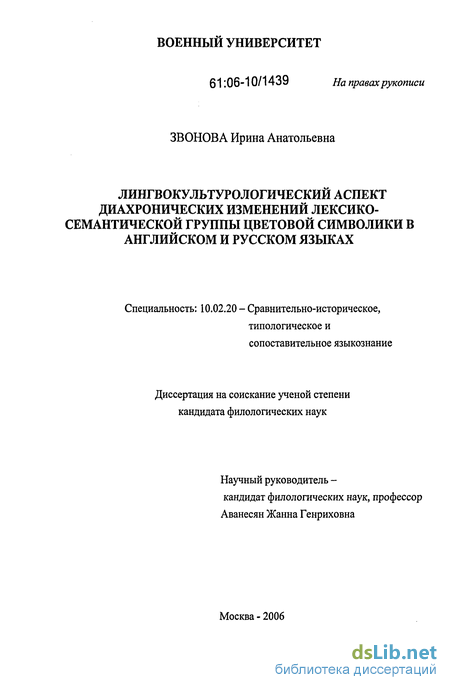 ВОЕННЫЙ УНИВЕРСИТЕТ

61:06-10/1439

На правах рукописи

ЗВОНОВА Ирина Анатольевна

ЛИНГВОКУЛЬТУРОЛОГИЧЕСКИЙ АСПЕКТ ДИАХРОНИЧЕСКИХ ИЗМЕНЕНИЙ ЛЕКСИКО-СЕМАНТИЧЕСКОЙ ГРУППЫ ЦВЕТОВОЙ СИМВОЛИКИ В АНГЛИЙСКОМ И РУССКОМ ЯЗЫКАХ

Специальность: 10.02.20 – Сравнительно-историческое, типологическое и сопоставительное языкознание

Диссертация на соискание ученой степени кандидата филологических наук

Научный руководитель – кандидат филологических наук, профессор Аванесян Жанна Генриховна

Москва - 2006

dsLib.net
библиотека диссертаций